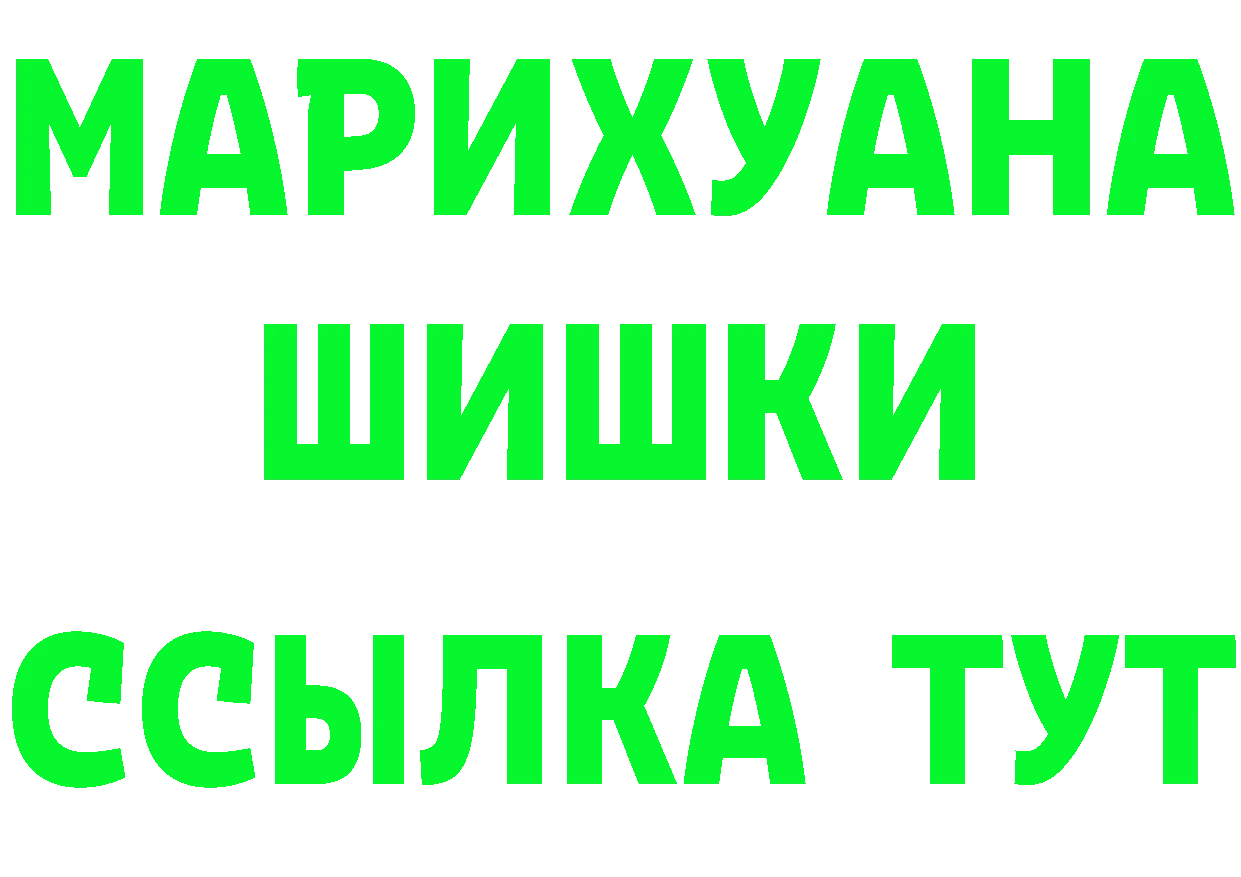 МАРИХУАНА
ШИШКИ
ССЫЛКА ТУТ